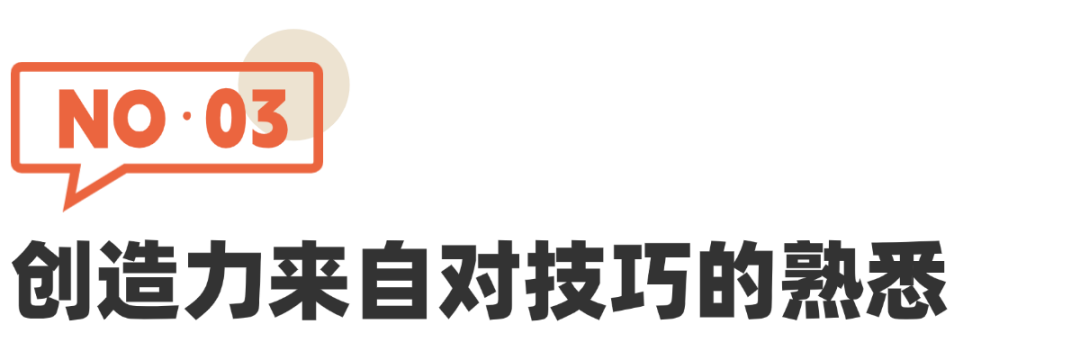 NO · 03

创造力来自对技巧的熟悉